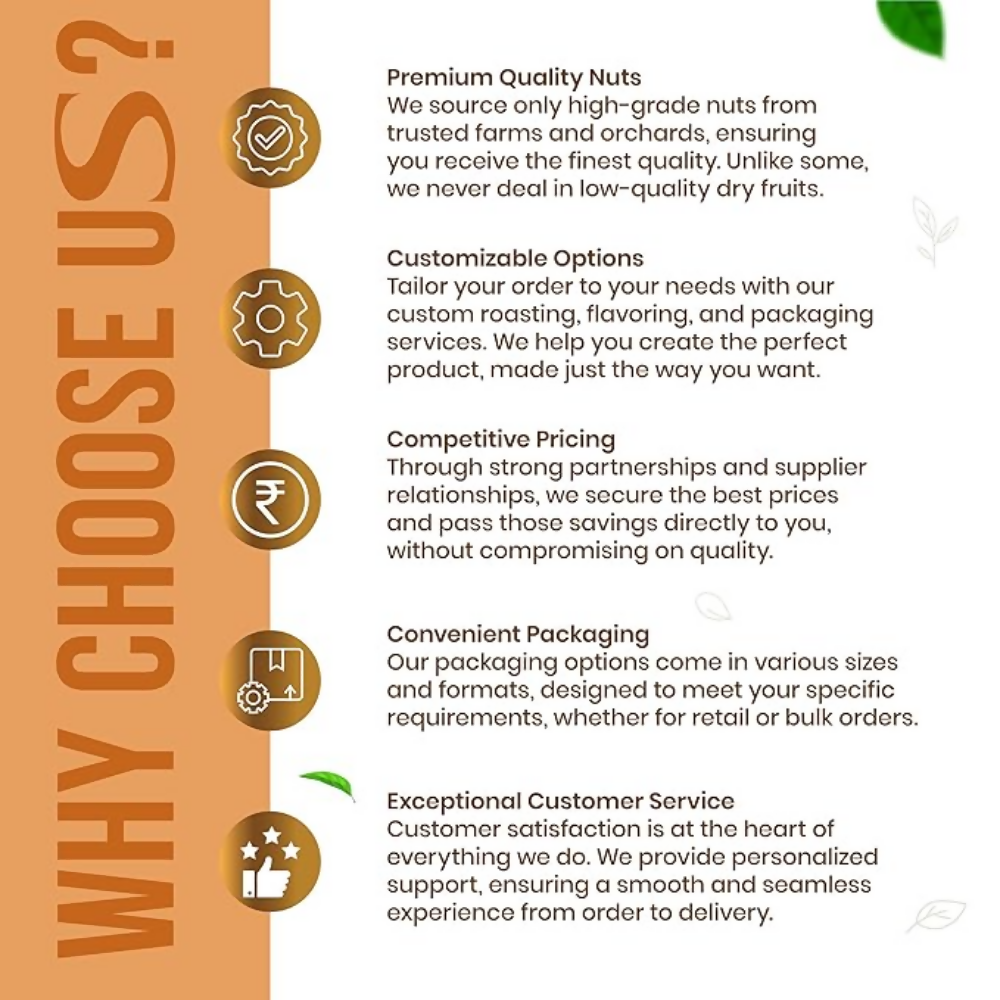 WHY CHOOSE US?

Premium Quality Nuts
We source only high-grade nuts from trusted farms and orchards, ensuring you receive the finest quality. Unlike some, we never deal in low-quality dry fruits.

Customizable Options
Tailor your order to your needs with our custom roasting, flavoring, and packaging services. We help you create the perfect product, made just the way you want.

Competitive Pricing
Through strong partnerships and supplier relationships, we secure the best prices and pass those savings directly to you, without compromising on quality.

Convenient Packaging
Our packaging options come in various sizes and formats, designed to meet your specific requirements, whether for retail or bulk orders.

Exceptional Customer Service
Customer satisfaction is at the heart of everything we do. We provide personalized support, ensuring a smooth and seamless experience from order to delivery.